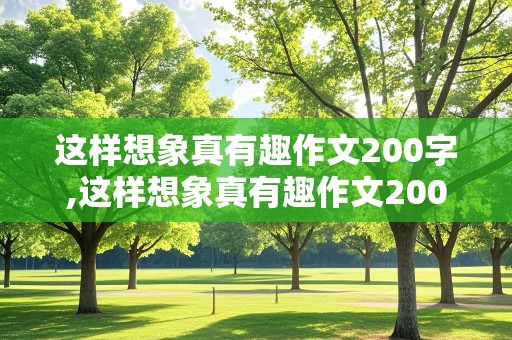 这样想象真有趣作文200字,这样想象真有趣作文200